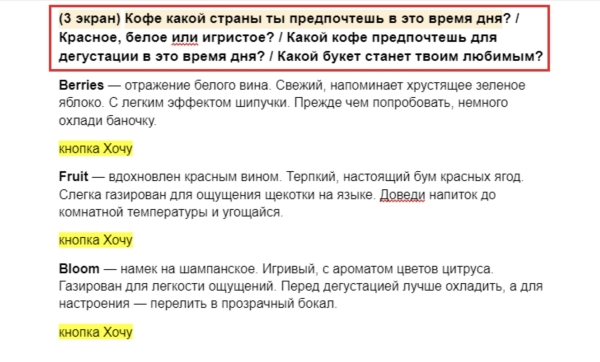 (3 экран) Кофе какой страны ты предпочтешь в это время дня? / Красное, белое или игристое? / Какой кофе предпочтешь для дегустации в это время дня? / Какой букет станет твоим любимым?

Berries — отражение белого вина. Свежий, напоминает хрустящее зеленое яблоко. С легким эффектом шипучки. Прежде чем попробовать, немного охлади баночку.

кнопка Хочу

Fruit — вдохновлен красным вином. Терпкий, настоящий бум красных ягод. Слегка газирован для ощущения щекотки на языке. Доведи напиток до комнатной температуры и угощайся.

кнопка Хочу

Bloom — намек на шампанское. Игривый, с ароматом цветов цитруса. Газирован для легкости ощущений. Перед дегустацией лучше охладить, а для настроения — перелить в прозрачный бокал.

кнопка Хочу